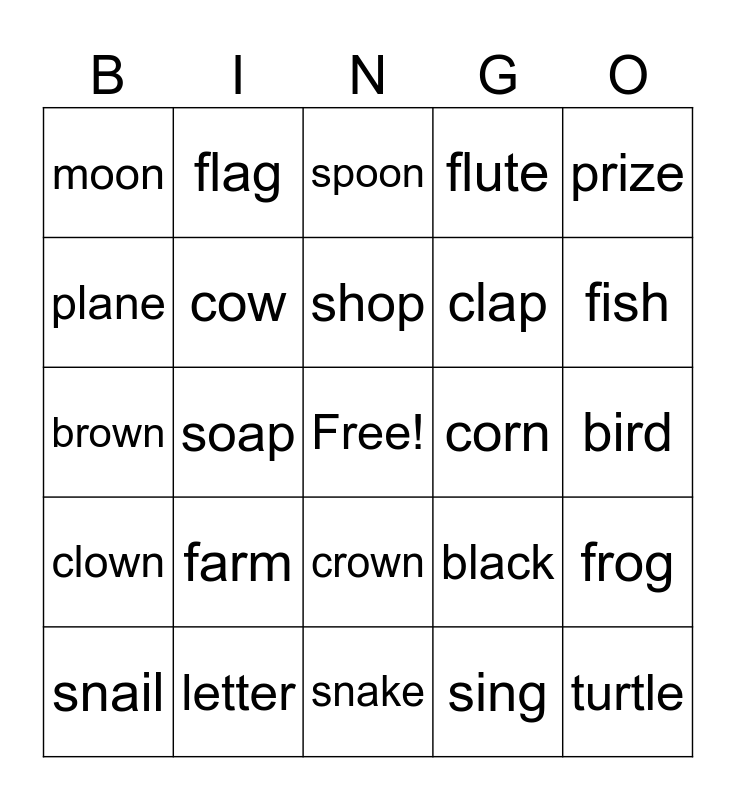 | B | I | N | G | O |
|---|---|---|---|---|
| moon | flag | spoon | flute | prize |
| plane | cow | shop | clap | fish |
| brown | soap | Free! | corn | bird |
| clown | farm | crown | black | frog |
| snail | letter | snake | sing | turtle |